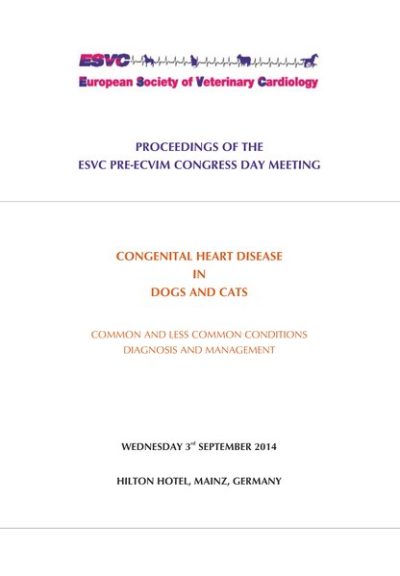 ESVC
European Society of Veterinary Cardiology

PROCEEDINGS OF THE
ESVC PRE-ECVIM CONGRESS DAY MEETING

CONGENITAL HEART DISEASE
IN
DOGS AND CATS

COMMON AND LESS COMMON CONDITIONS
DIAGNOSIS AND MANAGEMENT

WEDNESDAY 3$^{rd}$ SEPTEMBER 2014

HILTON HOTEL, MAINZ, GERMANY